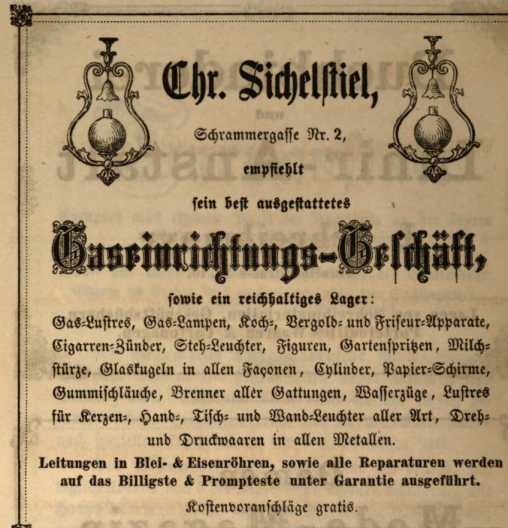 Chr. Sichelstiel,

Schrammergasse Nr. 2,

empfiehlt

sein best ausgestattetes

Gaseinrichtungs-Geschäft,

sowie ein reichhaltiges Lager:

Gas-Lustres, Gas-Lampen, Koch-, Vergold- und Friseur-Apparate, Cigarren-Zünder, Steh-Leuchter, Figuren, Gartenspritzen, Milchstürze, Glaskugeln in allen Façonen, Cylinder, Papier-Schirme, Gummischläuche, Brenner aller Gattungen, Wasserzüge, Lustres für Kerzen-, Hand-, Tisch- und Wand-Leuchter aller Art, Dreh- und Druckwaaren in allen Metallen.

Leitungen in Blei- & Eisenröhren, sowie alle Reparaturen werden auf das Billigste & Prompteste unter Garantie ausgeführt.

Kostenvoranschläge gratis.